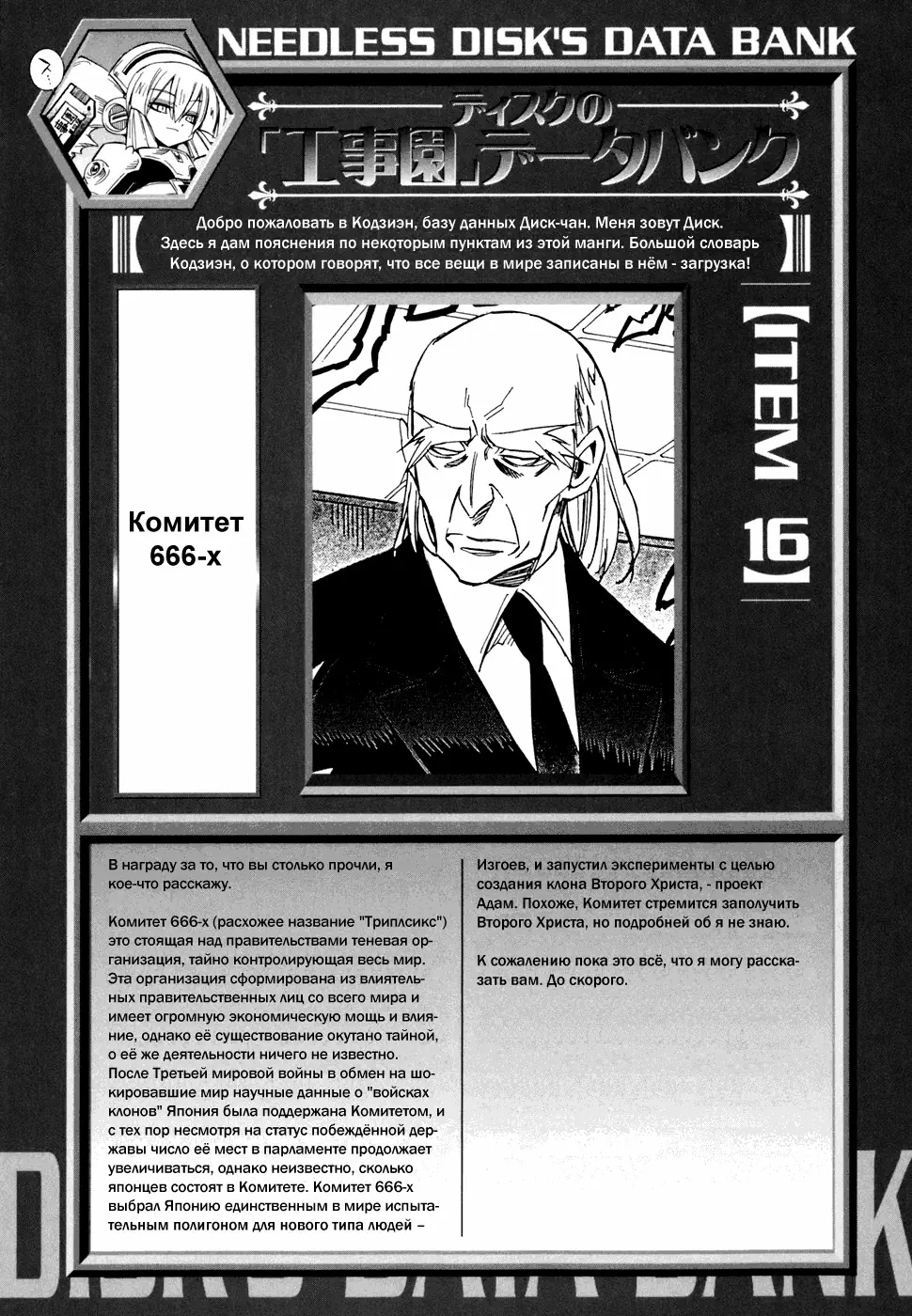 NEEDLESS DISK'S DATA BANK

ディスクの「工事園」データバンク

Добро пожаловать в Кодзиэн, базу данных Диск-чан. Меня зовут Диск. Здесь я дам пояснения по некоторым пунктам из этой манги. Большой словарь Кодзиэн, о котором говорят, что все вещи в мире записаны в нём - загрузка!

Комитет 666-х

【ITEM 16】

В награду за то, что вы столько прочли, я кое-что расскажу.

Комитет 666-х (расхожее название "Триплсикс") это стоящая над правительствами теневая организация, тайно контролирующая весь мир. Эта организация сформирована из влиятельных правительственных лиц со всего мира и имеет огромную экономическую мощь и влияние, однако её существование окутано тайной, о её же деятельности ничего не известно. После Третьей мировой войны в обмен на шокировавшие мир научные данные о "войсках клонов" Япония была поддержана Комитетом, и с тех пор несмотря на статус побеждённой державы число её мест в парламенте продолжает увеличиваться, однако неизвестно, сколько японцев состоят в Комитете. Комитет 666-х выбрал Японию единственным в мире испытательным полигоном для нового типа людей – Изгоев, и запустил эксперименты с целью создания клона Второго Христа, - проект Адам. Похоже, Комитет стремится заполучить Второго Христа, но подробней об я не знаю.

К сожалению пока это всё, что я могу рассказать вам. До скорого.

DISK'S DATA BANK